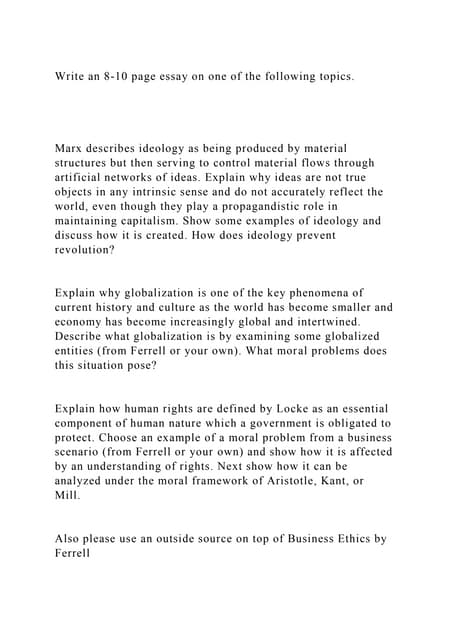 Write an 8-10 page essay on one of the following topics.

Marx describes ideology as being produced by material structures but then serving to control material flows through artificial networks of ideas. Explain why ideas are not true objects in any intrinsic sense and do not accurately reflect the world, even though they play a propagandistic role in maintaining capitalism. Show some examples of ideology and discuss how it is created. How does ideology prevent revolution?

Explain why globalization is one of the key phenomena of current history and culture as the world has become smaller and economy has become increasingly global and intertwined. Describe what globalization is by examining some globalized entities (from Ferrell or your own). What moral problems does this situation pose?

Explain how human rights are defined by Locke as an essential component of human nature which a government is obligated to protect. Choose an example of a moral problem from a business scenario (from Ferrell or your own) and show how it is affected by an understanding of rights. Next show how it can be analyzed under the moral framework of Aristotle, Kant, or Mill.

Also please use an outside source on top of Business Ethics by Ferrell